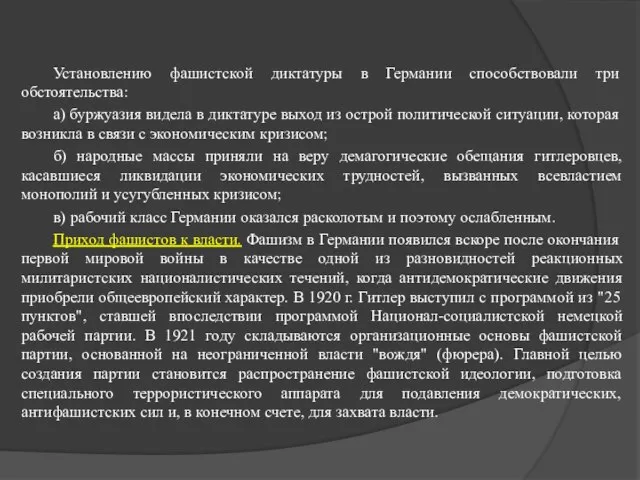 Установлению фашистской диктатуры в Германии способствовали три обстоятельства:

а) буржуазия видела в диктатуре выход из острой политической ситуации, которая возникла в связи с экономическим кризисом;

б) народные массы приняли на веру демагогические обещания гитлеровцев, касавшиеся ликвидации экономических трудностей, вызванных всевластием монополий и усугубленных кризисом;

в) рабочий класс Германии оказался расколотым и поэтому ослабленным.

Приход фашистов к власти. Фашизм в Германии появился вскоре после окончания первой мировой войны в качестве одной из разновидностей реакционных милитаристских националистических течений, когда антидемократические движения приобрели общеевропейский характер. В 1920 г. Гитлер выступил с программой из "25 пунктов", ставшей впоследствии программой Национал-социалистской немецкой рабочей партии. В 1921 году складываются организационные основы фашистской партии, основанной на неограниченной власти "вождя" (фюрера). Главной целью создания партии становится распространение фашистской идеологии, подготовка специального террористического аппарата для подавления демократических, антифашистских сил и, в конечном счете, для захвата власти.